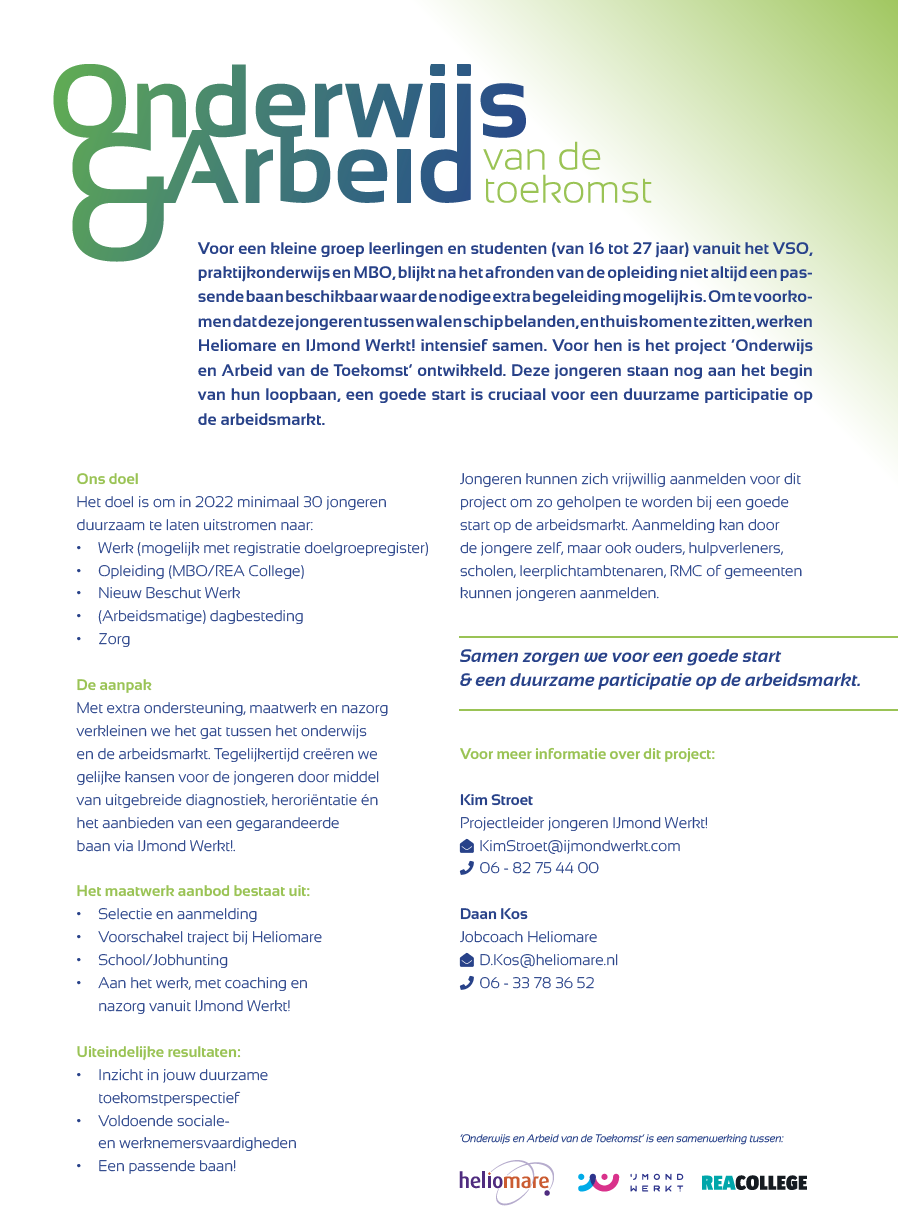 Onderwijs & Arbeid van de toekomst

Voor een kleine groep leerlingen en studenten (van 16 tot 27 jaar) vanuit het VSO, praktijkonderwijs en MBO, blijkt na het afronden van de opleiding niet altijd een passende baan beschikbaar waar de nodige extra begeleiding mogelijk is. Om te voorkomen dat deze jongeren tussen wal en schip belanden, en thuis komen te zitten, werken Heliomare en IJmond Werkt! intensief samen. Voor hen is het project 'Onderwijs en Arbeid van de Toekomst' ontwikkeld. Deze jongeren staan nog aan het begin van hun loopbaan, een goede start is cruciaal voor een duurzame participatie op de arbeidsmarkt.

Ons doel
Het doel is om in 2022 minimaal 30 jongeren duurzaam te laten uitstromen naar:
• Werk (mogelijk met registratie doelgroepregister)
• Opleiding (MBO/REA College)
• Nieuw Beschut Werk
• (Arbeidsmatige) dagbesteding
• Zorg

De aanpak
Met extra ondersteuning, maatwerk en nazorg verkleinen we het gat tussen het onderwijs en de arbeidsmarkt. Tegelijkertijd creëren we gelijke kansen voor de jongeren door middel van uitgebreide diagnostiek, heroriëntatie én het aanbieden van een gegarandeerde baan via IJmond Werkt!.

Het maatwerk aanbod bestaat uit:
• Selectie en aanmelding
• Voorschakel traject bij Heliomare
• School/Jobhunting
• Aan het werk, met coaching en nazorg vanuit IJmond Werkt!

Uiteindelijke resultaten:
• Inzicht in jouw duurzame toekomstperspectief
• Voldoende sociale- en werknemersvaardigheden
• Een passende baan!

Jongeren kunnen zich vrijwillig aanmelden voor dit project om zo geholpen te worden bij een goede start op de arbeidsmarkt. Aanmelding kan door de jongere zelf, maar ook ouders, hulpverleners, scholen, leerplichtambtenaren, RMC of gemeenten kunnen jongeren aanmelden.

Samen zorgen we voor een goede start & een duurzame participatie op de arbeidsmarkt.

Voor meer informatie over dit project:

Kim Stroet
Projectleider jongeren IJmond Werkt!
KimStroet@ijmondwerkt.com
06 - 82 75 44 00

Daan Kos
Jobcoach Heliomare
D.Kos@heliomare.nl
06 - 33 78 36 52

'Onderwijs en Arbeid van de Toekomst' is een samenwerking tussen:

heliomare IJMOND WERKT REACOLLEGE